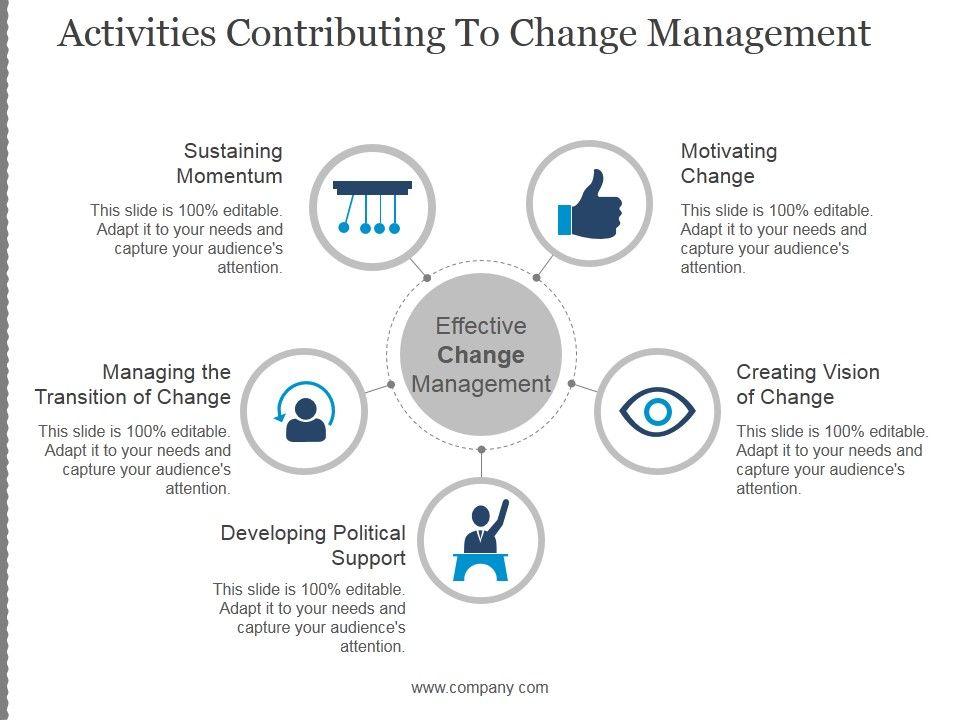 Activities Contributing To Change Management

Sustaining Momentum

This slide is 100% editable. Adapt it to your needs and capture your audience's attention.

Motivating Change

This slide is 100% editable. Adapt it to your needs and capture your audience's attention.

Effective Change Management

Managing the Transition of Change

This slide is 100% editable. Adapt it to your needs and capture your audience's attention.

Creating Vision of Change

This slide is 100% editable. Adapt it to your needs and capture your audience's attention.

Developing Political Support

This slide is 100% editable. Adapt it to your needs and capture your audience's attention.

www.company com